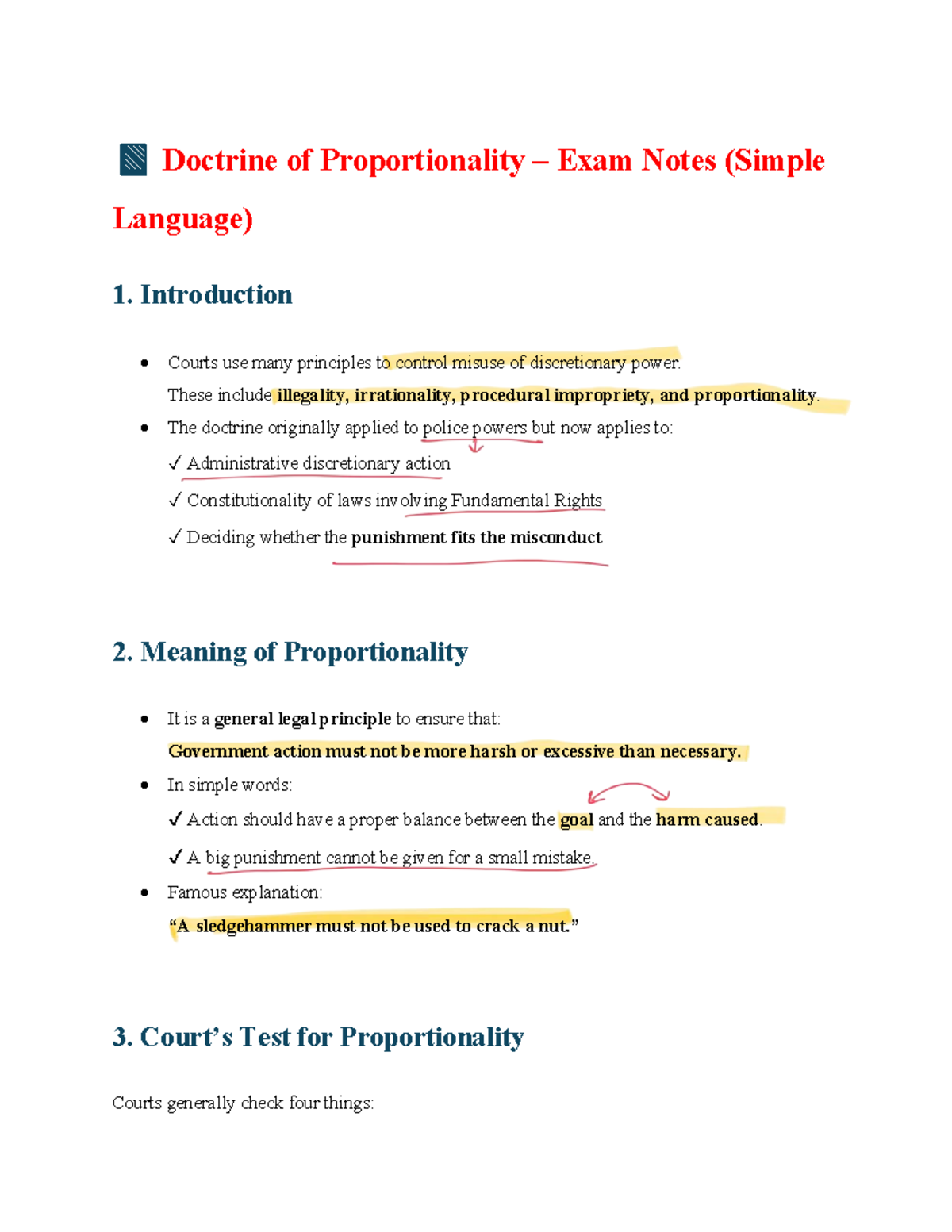 Doctrine of Proportionality – Exam Notes (Simple Language)

1. Introduction

• Courts use many principles to control misuse of discretionary power. These include illegality, irrationality, procedural impropriety, and proportionality.
• The doctrine originally applied to police powers but now applies to:
✓ Administrative discretionary action
✓ Constitutionality of laws involving Fundamental Rights
✓ Deciding whether the punishment fits the misconduct

2. Meaning of Proportionality

• It is a general legal principle to ensure that:
Government action must not be more harsh or excessive than necessary.
• In simple words:
✓ Action should have a proper balance between the goal and the harm caused.
✓ A big punishment cannot be given for a small mistake.
• Famous explanation:
"A sledgehammer must not be used to crack a nut."

3. Court's Test for Proportionality

Courts generally check four things: